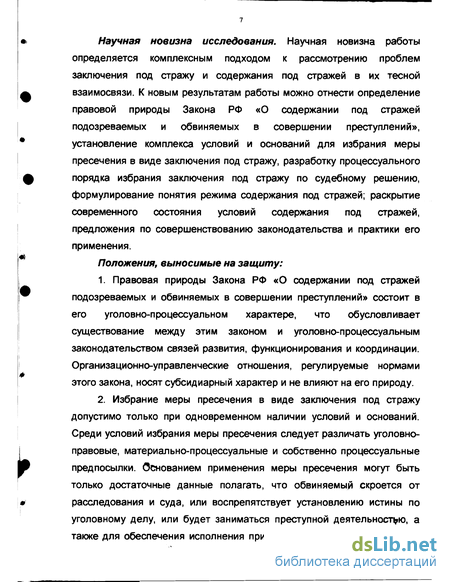 7

Научная новизна исследования. Научная новизна работы определяется комплексным подходом к рассмотрению проблем заключения под стражу и содержания под стражей в их тесной взаимосвязи. К новым результатам работы можно отнести определение правовой природы Закона РФ «О содержании под стражей подозреваемых и обвиняемых в совершении преступлений», установление комплекса условий и оснований для избрания меры пресечения в виде заключения под стражу, разработку процессуального порядка избрания заключения под стражу по судебному решению, формулирование понятия режима содержания под стражей; раскрытие современного состояния условий содержания под стражей, предложения по совершенствованию законодательства и практики его применения.

Положения, выносимые на защиту:

1. Правовая природы Закона РФ «О содержании под стражей подозреваемых и обвиняемых в совершении преступлений» состоит в его уголовно-процессуальном характере, что обусловливает существование между этим законом и уголовно-процессуальным законодательством связей развития, функционирования и координации. Организационно-управленческие отношения, регулируемые нормами этого закона, носят субсидиарный характер и не влияют на его природу.

2. Избрание меры пресечения в виде заключения под стражу допустимо только при одновременном наличии условий и оснований. Среди условий избрания меры пресечения следует различать уголовно-правовые, материально-процессуальные и собственно процессуальные предпосылки. Основанием применения меры пресечения могут быть только достаточные данные полагать, что обвиняемый скроется от расследования и суда, или воспрепятствует установлению истины по уголовному делу, или будет заниматься преступной деятельностью, а также для обеспечения исполнения при

dsLib.net
библиотека диссертаций